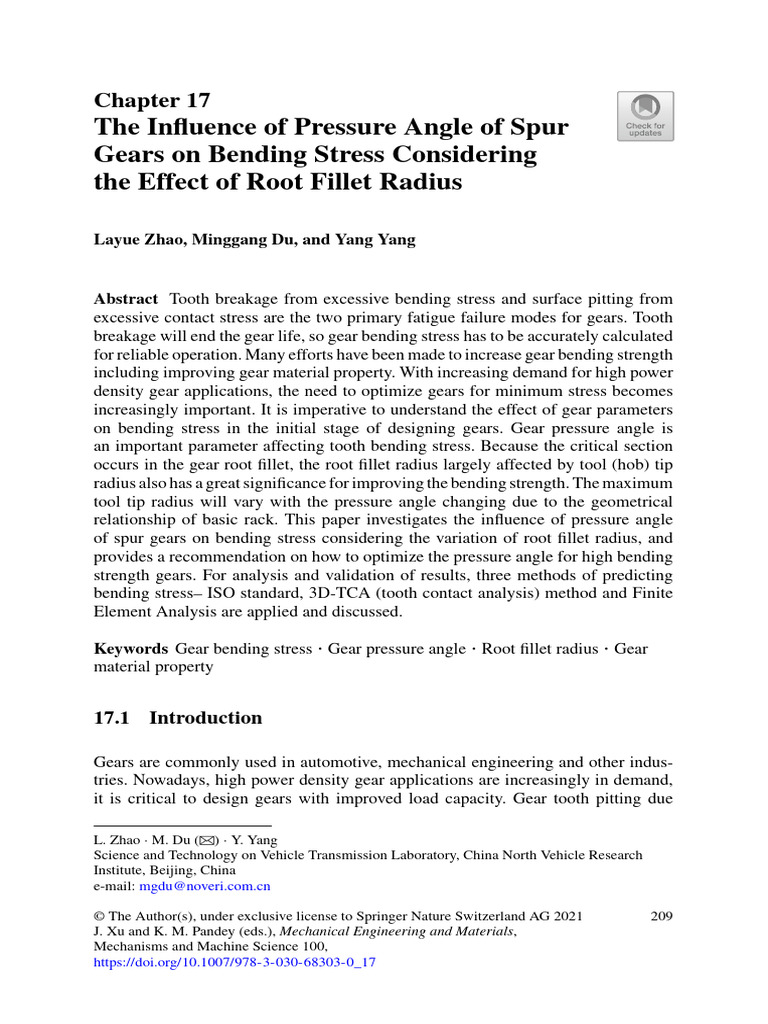 Chapter 17
The Influence of Pressure Angle of Spur Gears on Bending Stress Considering the Effect of Root Fillet Radius

Check for updates

Layue Zhao, Minggang Du, and Yang Yang

Abstract Tooth breakage from excessive bending stress and surface pitting from excessive contact stress are the two primary fatigue failure modes for gears. Tooth breakage will end the gear life, so gear bending stress has to be accurately calculated for reliable operation. Many efforts have been made to increase gear bending strength including improving gear material property. With increasing demand for high power density gear applications, the need to optimize gears for minimum stress becomes increasingly important. It is imperative to understand the effect of gear parameters on bending stress in the initial stage of designing gears. Gear pressure angle is an important parameter affecting tooth bending stress. Because the critical section occurs in the gear root fillet, the root fillet radius largely affected by tool (hob) tip radius also has a great significance for improving the bending strength. The maximum tool tip radius will vary with the pressure angle changing due to the geometrical relationship of basic rack. This paper investigates the influence of pressure angle of spur gears on bending stress considering the variation of root fillet radius, and provides a recommendation on how to optimize the pressure angle for high bending strength gears. For analysis and validation of results, three methods of predicting bending stress– ISO standard, 3D-TCA (tooth contact analysis) method and Finite Element Analysis are applied and discussed.

Keywords Gear bending stress · Gear pressure angle · Root fillet radius · Gear material property

17.1 Introduction

Gears are commonly used in automotive, mechanical engineering and other industries. Nowadays, high power density gear applications are increasingly in demand, it is critical to design gears with improved load capacity. Gear tooth pitting due

L. Zhao · M. Du (✉) · Y. Yang
Science and Technology on Vehicle Transmission Laboratory, China North Vehicle Research Institute, Beijing, China
e-mail: mgdu@noveri.com.cn

© The Author(s), under exclusive license to Springer Nature Switzerland AG 2021
J. Xu and K. M. Pandey (eds.), Mechanical Engineering and Materials, Mechanisms and Machine Science 100,
https://doi.org/10.1007/978-3-030-68303-0_17

209